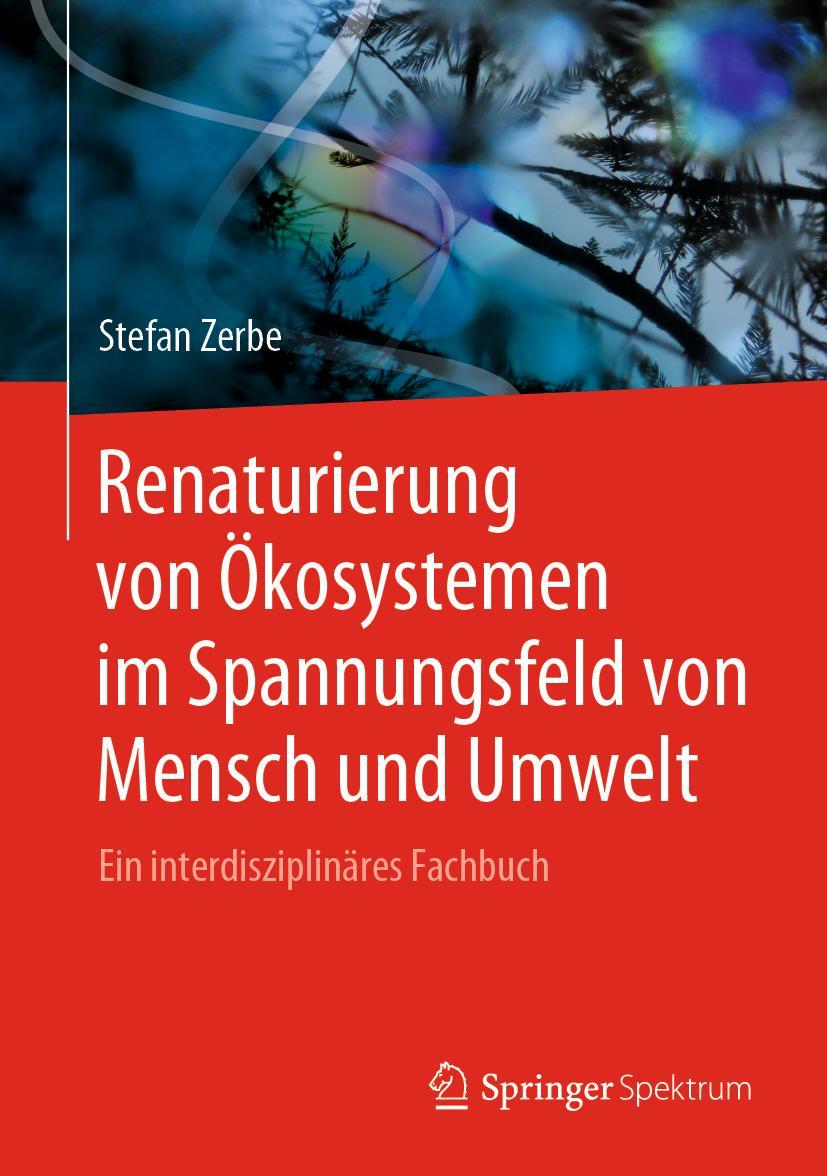 Stefan Zerbe

Renaturierung von Ökosystemen im Spannungsfeld von Mensch und Umwelt

Ein interdisziplinäres Fachbuch

Springer Spektrum